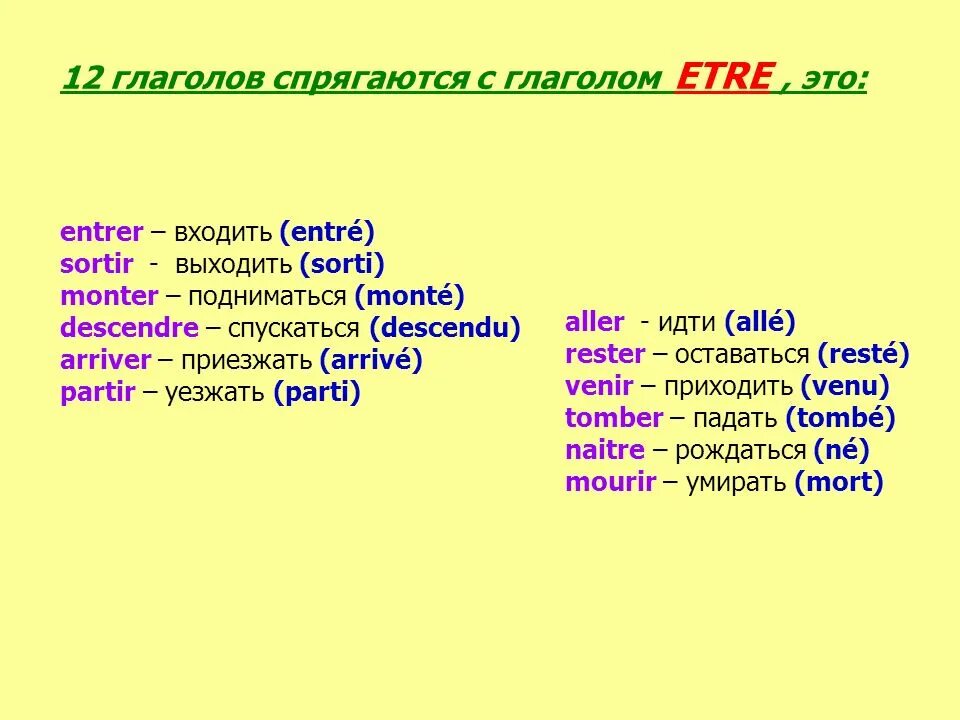 12 глаголов спрягаются с глаголом ETRE , это:

entrer – входить (entré)
sortir - выходить (sorti)
monter – подниматься (monté)
descendre – спускаться (descendu)
arriver – приезжать (arrivé)
partir – уезжать (parti)

aller - идти (allé)
rester – оставаться (resté)
venir – приходить (venu)
tomber – падать (tombé)
naitre – рождаться (né)
mourir – умирать (mort)